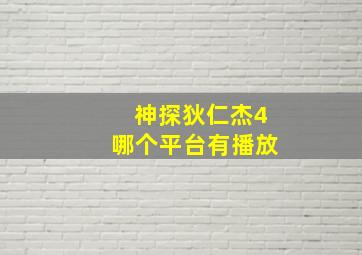 神探狄仁杰4
哪个平台有播放